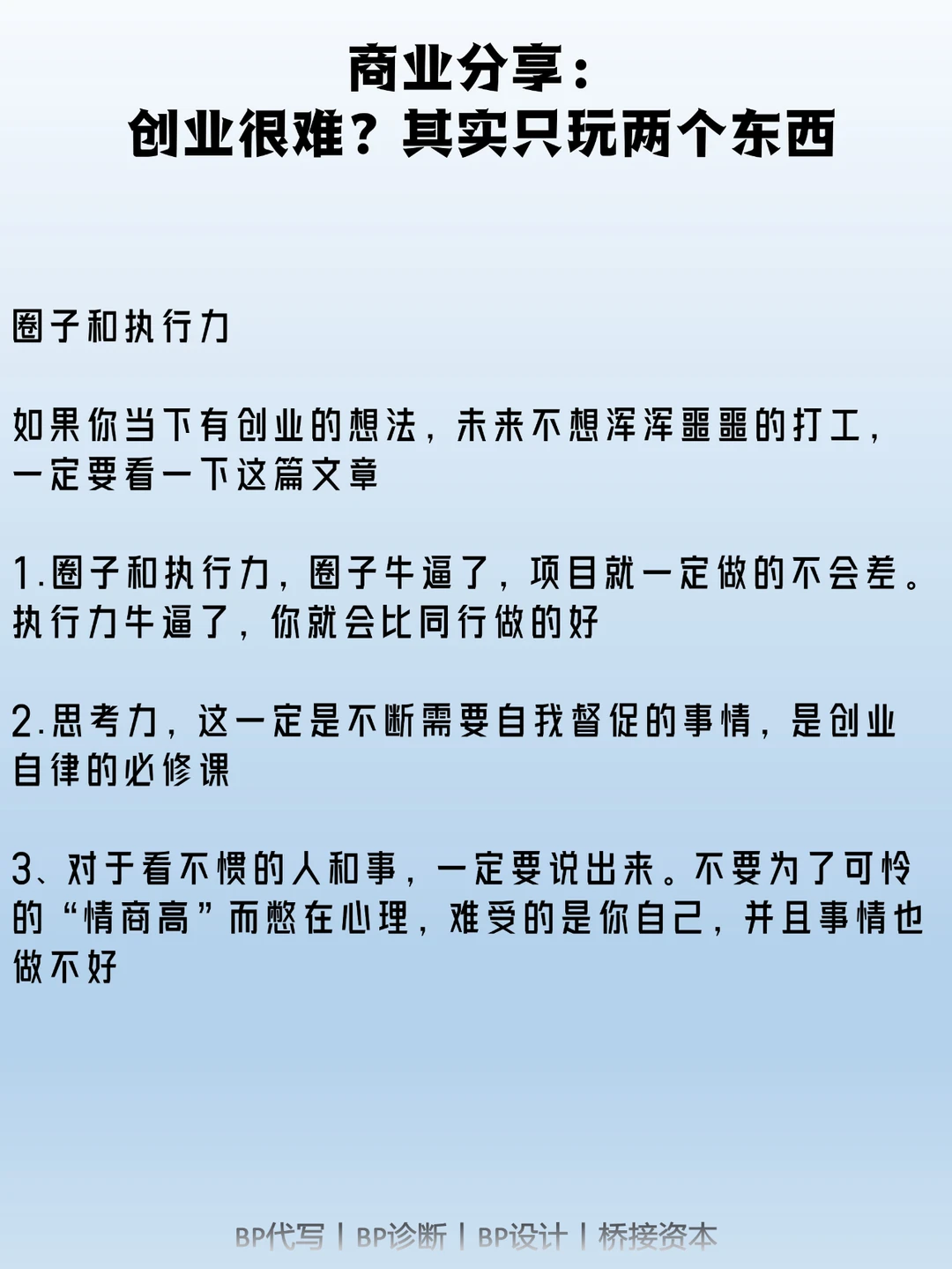 商业分享：
创业很难？其实只玩两个东西

圈子和执行力

如果你当下有创业的想法，未来不想浑浑噩噩的打工，一定要看一下这篇文章

1.圈子和执行力，圈子牛逼了，项目就一定做的不会差。执行力牛逼了，你就会比同行做的好

2.思考力，这一定是不断需要自我督促的事情，是创业自律的必修课

3、对于看不惯的人和事，一定要说出来。不要为了可怜的“情商高”而憋在心理，难受的是你自己，并且事情也做不好

BP代写 | BP诊断 | BP设计 | 桥接资本